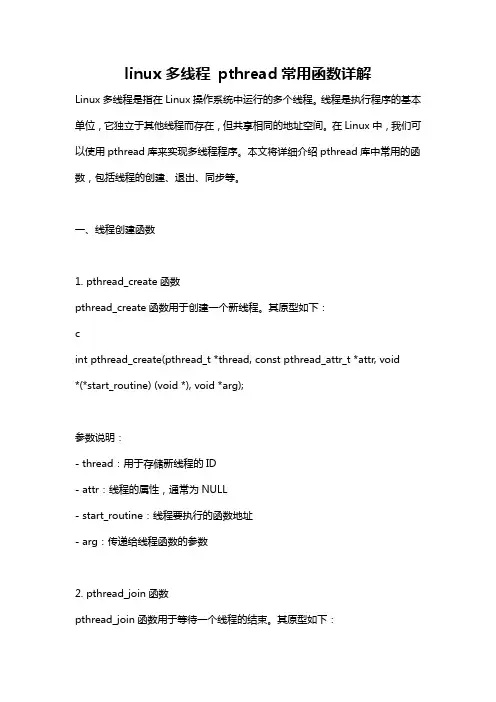 linux 多线程 pthread 常用函数详解

Linux 多线程是指在 Linux 操作系统中运行的多个线程。线程是执行程序的基本单位，它独立于其他线程而存在，但共享相同的地址空间。在 Linux 中，我们可以使用 pthread 库来实现多线程程序。本文将详细介绍 pthread 库中常用的函数，包括线程的创建、退出、同步等。

一、线程创建函数

1. pthread_create 函数
pthread_create 函数用于创建一个新线程。其原型如下：
c
int pthread_create(pthread_t *thread, const pthread_attr_t *attr, void *(*start_routine) (void *), void *arg);

参数说明：
- thread：用于存储新线程的 ID
- attr：线程的属性，通常为 NULL
- start_routine：线程要执行的函数地址
- arg：传递给线程函数的参数

2. pthread_join 函数
pthread_join 函数用于等待一个线程的结束。其原型如下：